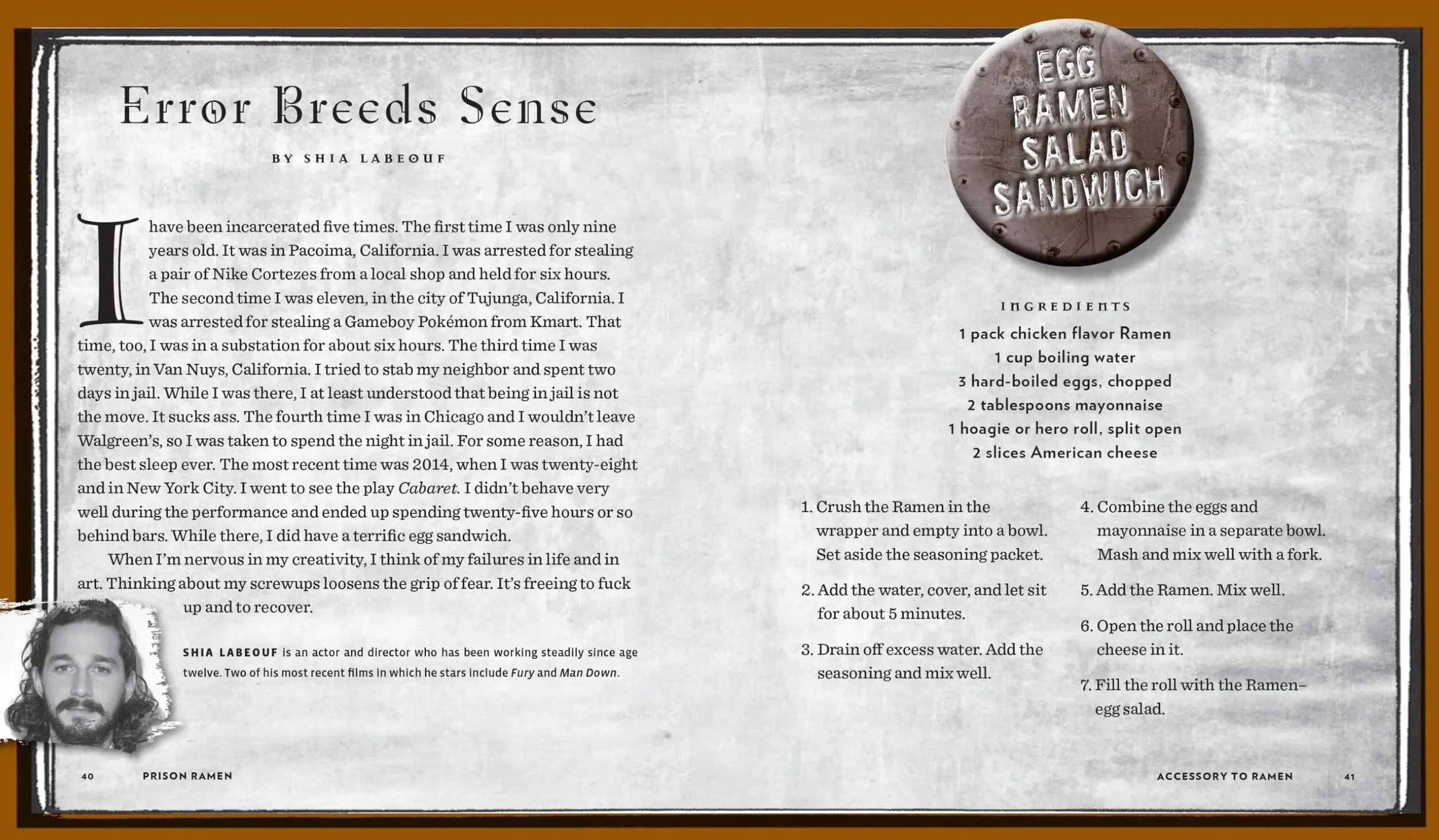 Error Breeds Sense

BY SHIA LABEOUF

I have been incarcerated five times. The first time I was only nine years old. It was in Pacoima, California. I was arrested for stealing a pair of Nike Cortezes from a local shop and held for six hours. The second time I was eleven, in the city of Tujunga, California. I was arrested for stealing a Gameboy Pokémon from Kmart. That time, too, I was in a substation for about six hours. The third time I was twenty, in Van Nuys, California. I tried to stab my neighbor and spent two days in jail. While I was there, I at least understood that being in jail is not the move. It sucks ass. The fourth time I was in Chicago and I wouldn't leave Walgreen's, so I was taken to spend the night in jail. For some reason, I had the best sleep ever. The most recent time was 2014, when I was twenty-eight and in New York City. I went to see the play Cabaret. I didn't behave very well during the performance and ended up spending twenty-five hours or so behind bars. While there, I did have a terrific egg sandwich.

When I'm nervous in my creativity, I think of my failures in life and in art. Thinking about my screwups loosens the grip of fear. It's freeing to fuck up and to recover.

SHIA LABEOUF is an actor and director who has been working steadily since age twelve. Two of his most recent films in which he stars include Fury and Man Down.

40 PRISON RAMEN

EGG RAMEN SALAD SANDWICH

INGREDIENTS
1 pack chicken flavor Ramen
1 cup boiling water
3 hard-boiled eggs, chopped
2 tablespoons mayonnaise
1 hoagie or hero roll, split open
2 slices American cheese

1. Crush the Ramen in the wrapper and empty into a bowl. Set aside the seasoning packet.

2. Add the water, cover, and let sit for about 5 minutes.

3. Drain off excess water. Add the seasoning and mix well.

4. Combine the eggs and mayonnaise in a separate bowl. Mash and mix well with a fork.

5. Add the Ramen. Mix well.

6. Open the roll and place the cheese in it.

7. Fill the roll with the Ramen–egg salad.

ACCESSORY TO RAMEN 41